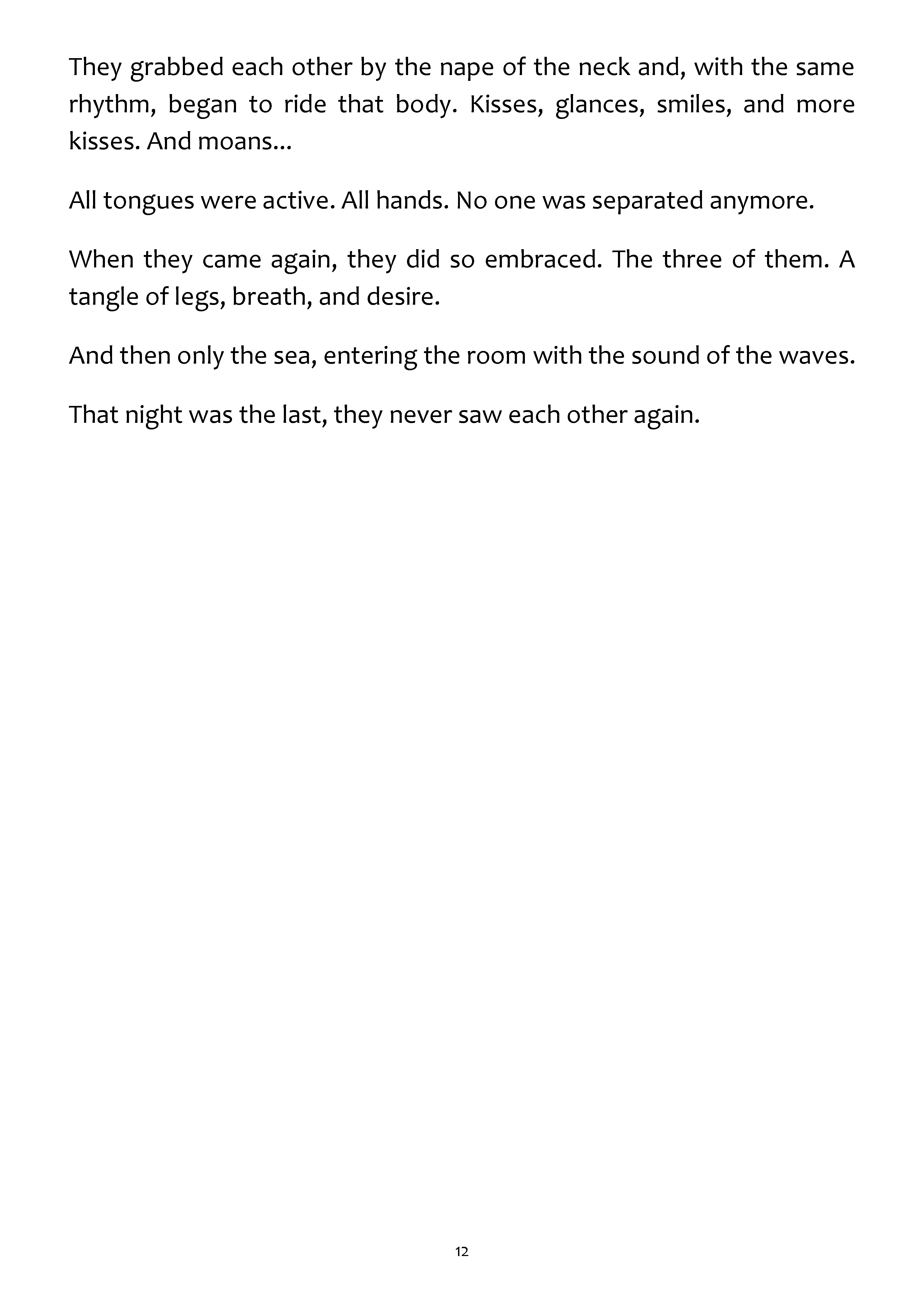 They grabbed each other by the nape of the neck and, with the same rhythm, began to ride that body. Kisses, glances, smiles, and more kisses. And moans...

All tongues were active. All hands. No one was separated anymore.

When they came again, they did so embraced. The three of them. A tangle of legs, breath, and desire.

And then only the sea, entering the room with the sound of the waves.

That night was the last, they never saw each other again.

12